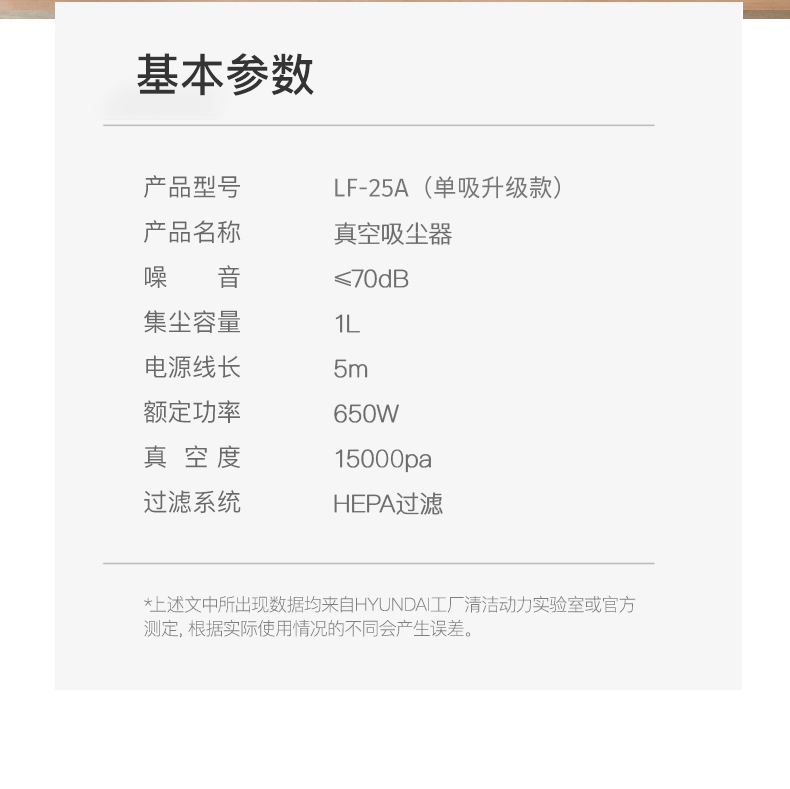 基本参数

产品型号 LF-25A（单吸升级款）
产品名称 真空吸尘器
噪 音 ≤70dB
集尘容量 1L
电源线长 5m
额定功率 650W
真 空 度 15000pa
过滤系统 HEPA过滤

*上述文中所出现数据均来自HYUNDAI工厂清洁动力实验室或官方测定，根据实际使用情况的不同会产生误差。